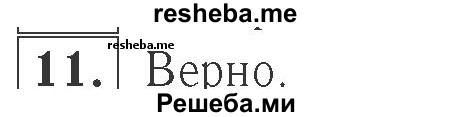 resheba.me

resheba.me

11. Верно.

Решеба.ми